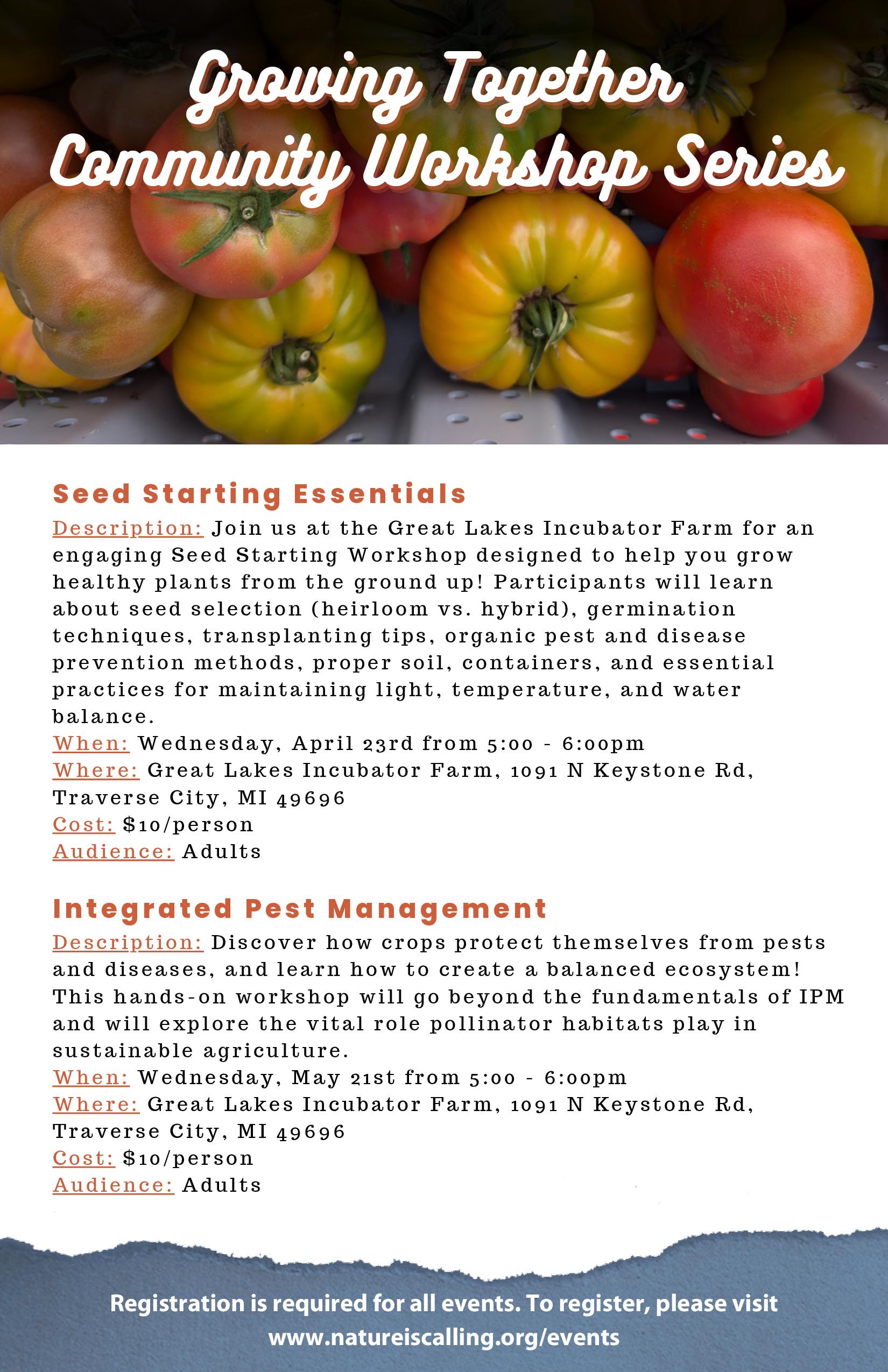 Growing Together
Community Workshop Series

Seed Starting Essentials
Description: Join us at the Great Lakes Incubator Farm for an engaging Seed Starting Workshop designed to help you grow healthy plants from the ground up! Participants will learn about seed selection (heirloom vs. hybrid), germination techniques, transplanting tips, organic pest and disease prevention methods, proper soil, containers, and essential practices for maintaining light, temperature, and water balance.
When: Wednesday, April 23rd from 5:00 - 6:00pm
Where: Great Lakes Incubator Farm, 1091 N Keystone Rd, Traverse City, MI 49696
Cost: $10/person
Audience: Adults

Integrated Pest Management
Description: Discover how crops protect themselves from pests and diseases, and learn how to create a balanced ecosystem! This hands-on workshop will go beyond the fundamentals of IPM and will explore the vital role pollinator habitats play in sustainable agriculture.
When: Wednesday, May 21st from 5:00 - 6:00pm
Where: Great Lakes Incubator Farm, 1091 N Keystone Rd, Traverse City, MI 49696
Cost: $10/person
Audience: Adults

Registration is required for all events. To register, please visit www.natureiscalling.org/events